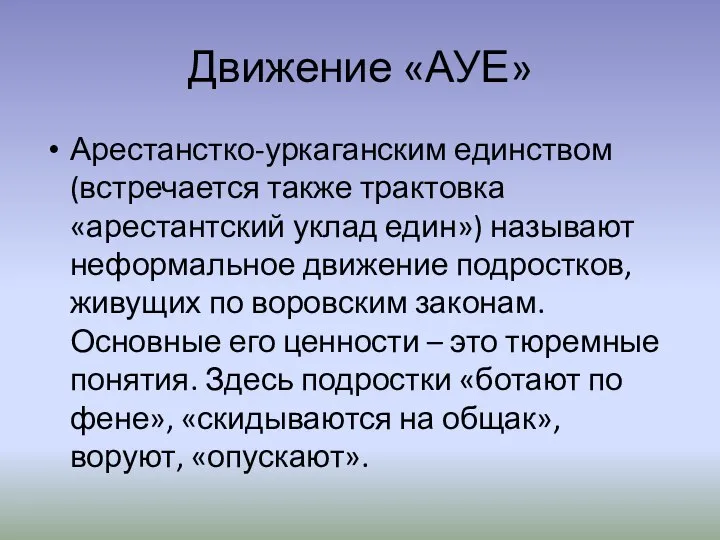 Движение «АУЕ»

• Арестанстко-уркаганским единством (встречается также трактовка «арестантский уклад един») называют неформальное движение подростков, живущих по воровским законам. Основные его ценности – это тюремные понятия. Здесь подростки «ботают по фене», «скидываются на общак», воруют, «опускают».